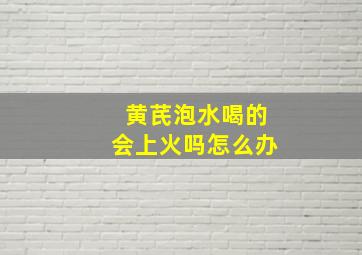 黄芪泡水喝的
会上火吗怎么办